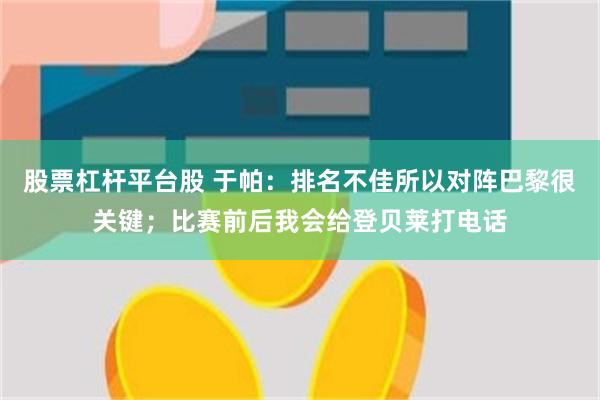 股票杠杆平台股 于帕：排名不佳所以对阵巴黎很关键；比赛前后我会给登贝莱打电话